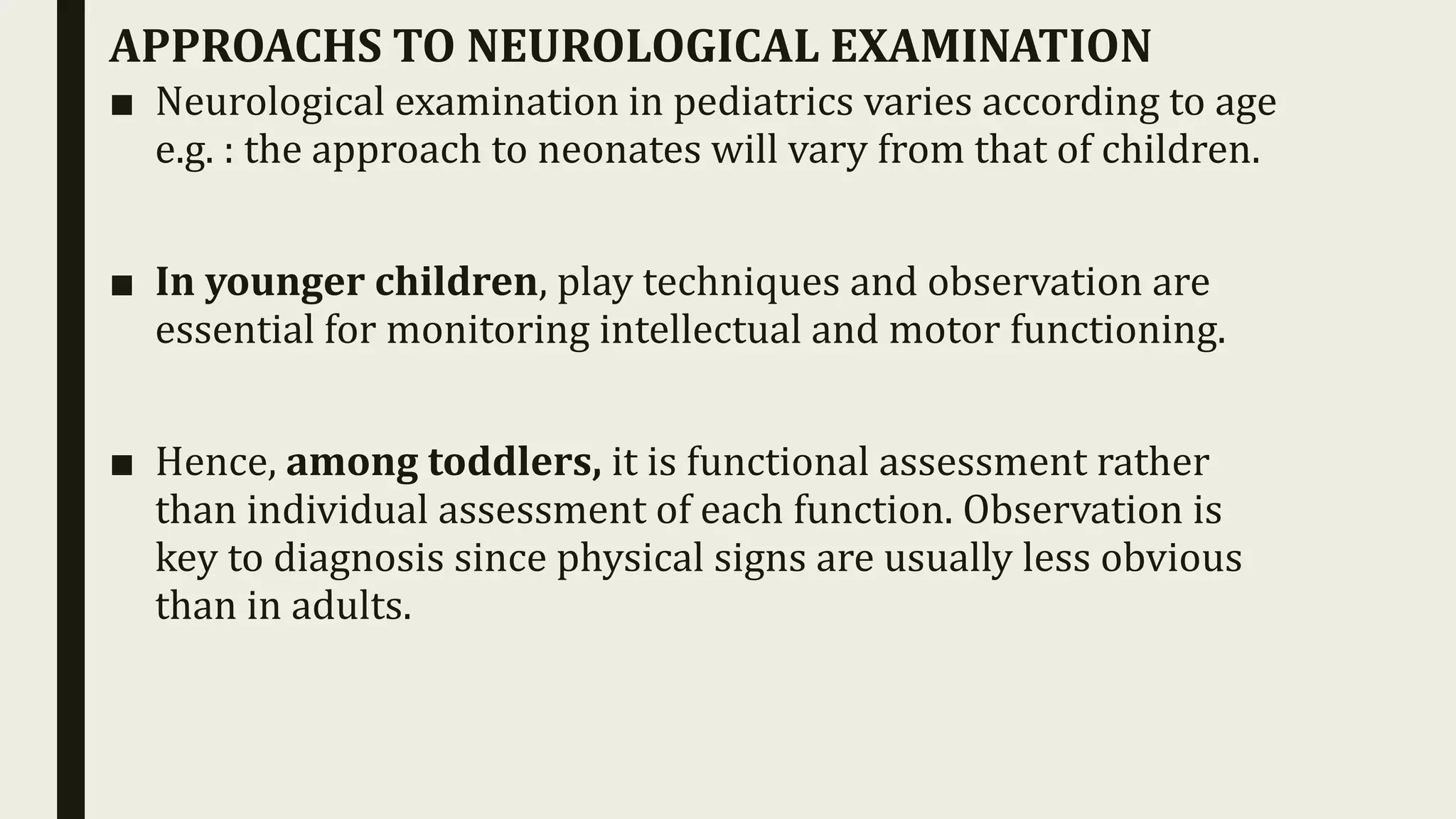 APPROACHS TO NEUROLOGICAL EXAMINATION

■ Neurological examination in pediatrics varies according to age e.g. : the approach to neonates will vary from that of children.

■ In younger children, play techniques and observation are essential for monitoring intellectual and motor functioning.

■ Hence, among toddlers, it is functional assessment rather than individual assessment of each function. Observation is key to diagnosis since physical signs are usually less obvious than in adults.